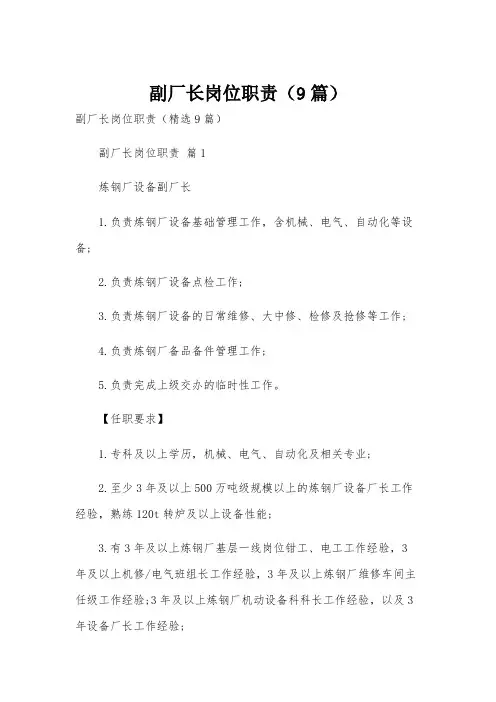 副厂长岗位职责（9篇）

副厂长岗位职责（精选9篇）

副厂长岗位职责 篇1

炼钢厂设备副厂长

1.负责炼钢厂设备基础管理工作，含机械、电气、自动化等设备；

2.负责炼钢厂设备点检工作；

3.负责炼钢厂设备的日常维修、大中修、检修及抢修等工作；

4.负责炼钢厂备品备件管理工作；

5.负责完成上级交办的临时性工作。

【任职要求】

1.专科及以上学历，机械、电气、自动化及相关专业；

2.至少3年及以上500万吨级规模以上的炼钢厂设备厂长工作经验，熟练120t转炉及以上设备性能；

3.有3年及以上炼钢厂基层一线岗位钳工、电工工作经验，3年及以上机修/电气班组长工作经验，3年及以上炼钢厂维修车间主任级工作经验;3年及以上炼钢厂机动设备科科长工作经验，以及3年设备厂长工作经验；